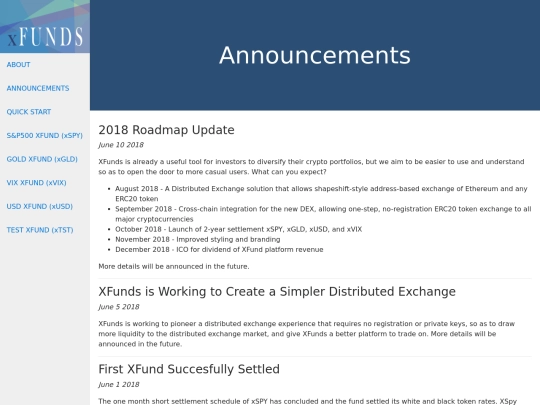 xFUNDS

ABOUT

ANNOUNCEMENTS

QUICK START

S&P500 XFUND (xSPY)

GOLD XFUND (xGLD)

VIX XFUND (xVIX)

USD XFUND (xUSD)

TEST XFUND (xTST)

Announcements

2018 Roadmap Update

June 10 2018

XFunds is already a useful tool for investors to diversify their crypto portfolios, but we aim to be easier to use and understand so as to open the door to more casual users. What can you expect?

- August 2018 - A Distributed Exchange solution that allows shapeshift-style address-based exchange of Ethereum and any ERC20 token
- September 2018 - Cross-chain integration for the new DEX, allowing one-step, no-registration ERC20 token exchange to all major cryptocurrencies
- October 2018 - Launch of 2-year settlement xSPY, xGLD, xUSD, and xVIX
- November 2018 - Improved styling and branding
- December 2018 - ICO for dividend of XFund platform revenue

More details will be announced in the future.

XFunds is Working to Create a Simpler Distributed Exchange

June 5 2018

XFunds is working to pioneer a distributed exchange experience that requires no registration or private keys, so as to draw more liquidity to the distributed exchange market, and give XFunds a better platform to trade on. More details will be announced in the future.

First XFund Succesfully Settled

June 1 2018

The one month short settlement schedule of xSPY has concluded and the fund settled its white and black token rates. XSpy